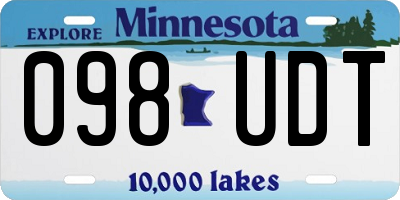 EXPLORE Minnesota

098 UDT

10,000 lakes